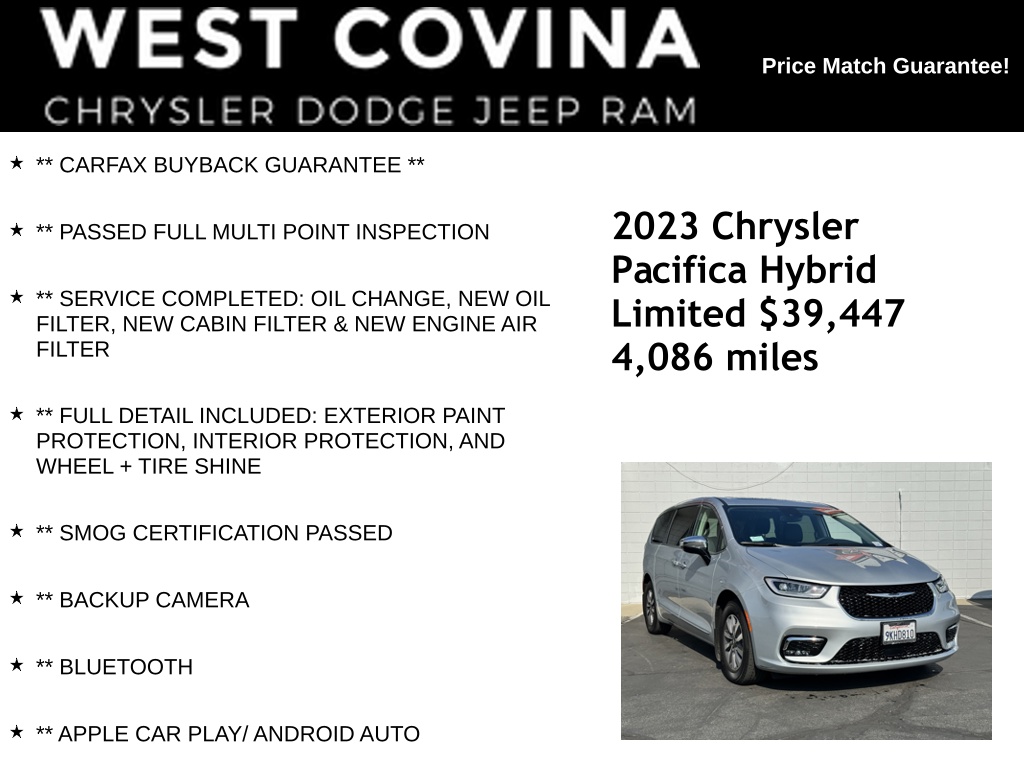 WEST COVINA
CHRYSLER DODGE JEEP RAM

Price Match Guarantee!

★ ** CARFAX BUYBACK GUARANTEE **

★ ** PASSED FULL MULTI POINT INSPECTION

★ ** SERVICE COMPLETED: OIL CHANGE, NEW OIL FILTER, NEW CABIN FILTER & NEW ENGINE AIR FILTER

★ ** FULL DETAIL INCLUDED: EXTERIOR PAINT PROTECTION, INTERIOR PROTECTION, AND WHEEL + TIRE SHINE

★ ** SMOG CERTIFICATION PASSED

★ ** BACKUP CAMERA

★ ** BLUETOOTH

★ ** APPLE CAR PLAY/ ANDROID AUTO

2023 Chrysler Pacifica Hybrid Limited $39,447
4,086 miles